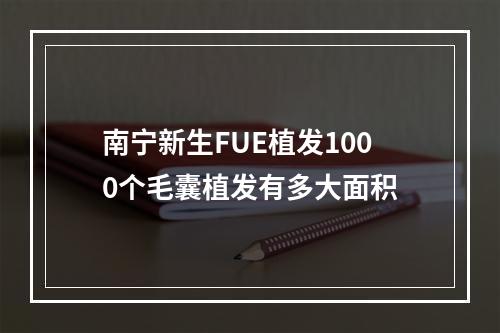 南宁新生FUE植发1000个毛囊植发有多大面积